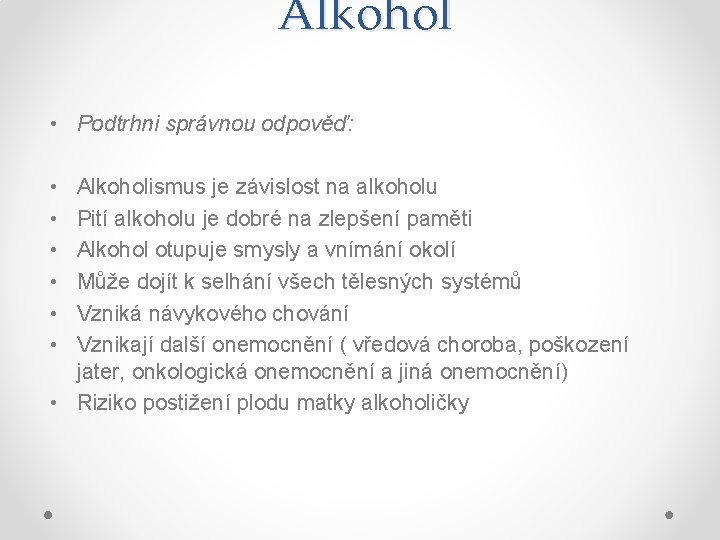 Alkohol

• Podtrhni správnou odpověď:

• Alkoholismus je závislost na alkoholu
• Pití alkoholu je dobré na zlepšení paměti
• Alkohol otupuje smysly a vnímání okolí
• Může dojít k selhání všech tělesných systémů
• Vzniká návykového chování
• Vznikají další onemocnění ( vředová choroba, poškození jater, onkologická onemocnění a jiná onemocnění)
• Riziko postižení plodu matky alkoholičky